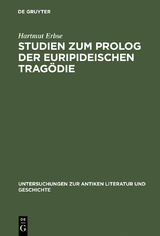 DE GRUYTER

Hartmut Erbse

STUDIEN ZUM PROLOG DER EURIPIDEISCHEN TRAGÖDIE

UNTERSUCHUNGEN ZUR ANTIKEN LITERATUR UND GESCHICHTE

DE G